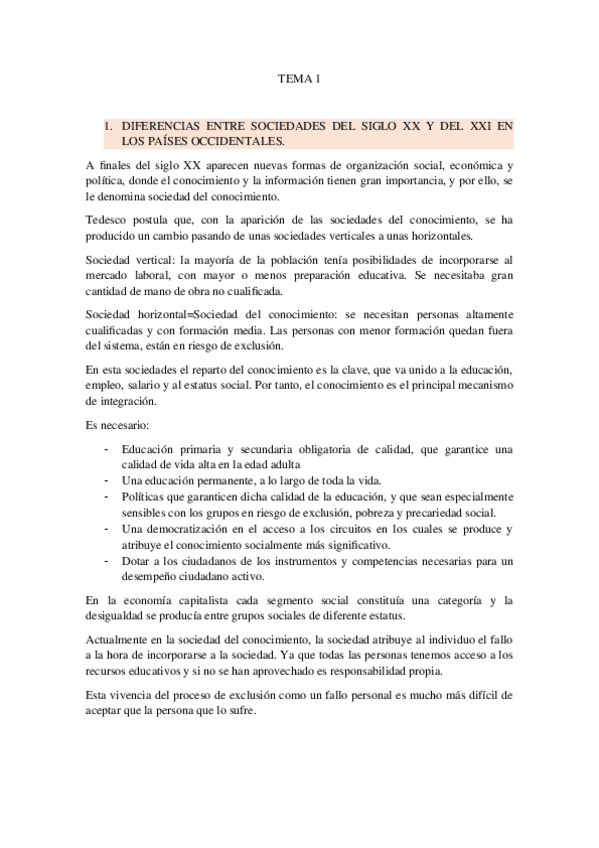 TEMA 1

1. DIFERENCIAS ENTRE SOCIEDADES DEL SIGLO XX Y DEL XXI EN LOS PAÍSES OCCIDENTALES.

A finales del siglo XX aparecen nuevas formas de organización social, económica y política, donde el conocimiento y la información tienen gran importancia, y por ello, se le denomina sociedad del conocimiento.

Tedesco postula que, con la aparición de las sociedades del conocimiento, se ha producido un cambio pasando de unas sociedades verticales a unas horizontales.

Sociedad vertical: la mayoría de la población tenía posibilidades de incorporarse al mercado laboral, con mayor o menos preparación educativa. Se necesitaba gran cantidad de mano de obra no cualificada.

Sociedad horizontal=Sociedad del conocimiento: se necesitan personas altamente cualificadas y con formación media. Las personas con menor formación quedan fuera del sistema, están en riesgo de exclusión.

En esta sociedades el reparto del conocimiento es la clave, que va unido a la educación, empleo, salario y al estatus social. Por tanto, el conocimiento es el principal mecanismo de integración.

Es necesario:

- Educación primaria y secundaria obligatoria de calidad, que garantice una calidad de vida alta en la edad adulta
- Una educación permanente, a lo largo de toda la vida.
- Políticas que garanticen dicha calidad de la educación, y que sean especialmente sensibles con los grupos en riesgo de exclusión, pobreza y precariedad social.
- Una democratización en el acceso a los circuitos en los cuales se produce y atribuye el conocimiento socialmente más significativo.
- Dotar a los ciudadanos de los instrumentos y competencias necesarias para un desempeño ciudadano activo.

En la economía capitalista cada segmento social constituía una categoría y la desigualdad se producía entre grupos sociales de diferente estatus.

Actualmente en la sociedad del conocimiento, la sociedad atribuye al individuo el fallo a la hora de incorporarse a la sociedad. Ya que todas las personas tenemos acceso a los recursos educativos y si no se han aprovechado es responsabilidad propia.

Esta vivencia del proceso de exclusión como un fallo personal es mucho más difícil de aceptar que la persona que lo sufre.